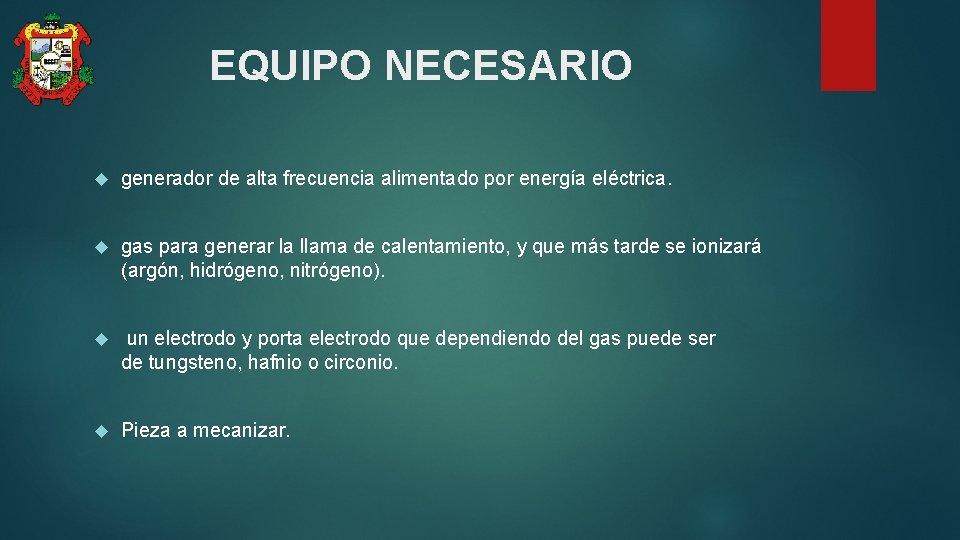 EQUIPO NECESARIO

generador de alta frecuencia alimentado por energía eléctrica.

gas para generar la llama de calentamiento, y que más tarde se ionizará (argón, hidrógeno, nitrógeno).

un electrodo y porta electrodo que dependiendo del gas puede ser de tungsteno, hafnio o circonio.

Pieza a mecanizar.